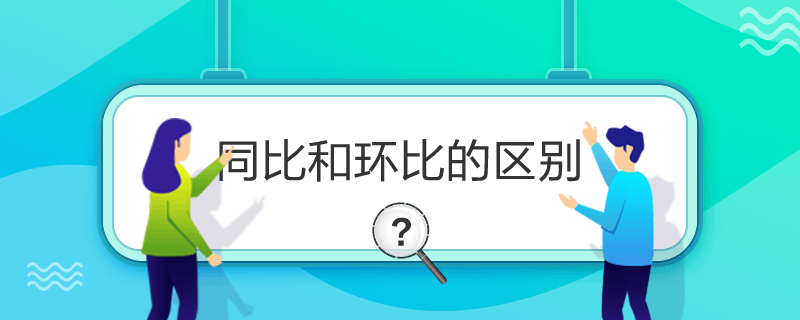 同比和环比的区别

?